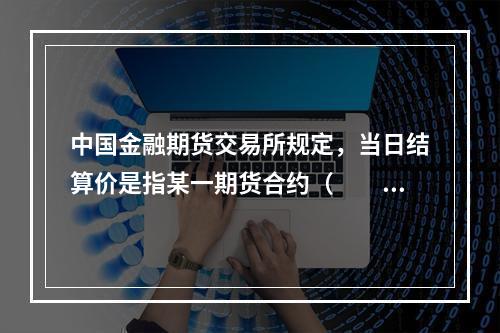 中国金融期货交易所规定，当日结算价是指某一期货合约（ ...